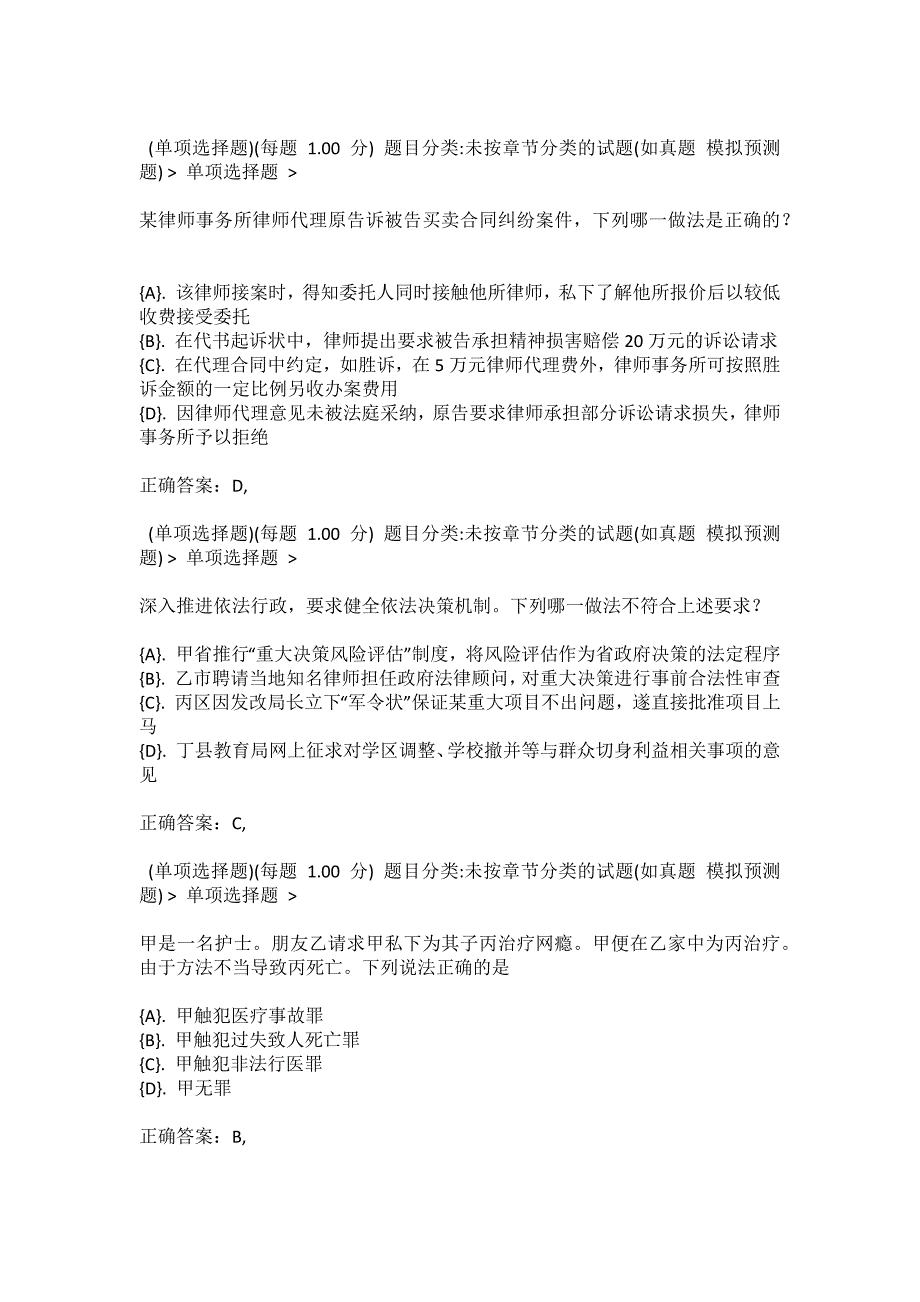 (单项选择题)(每题 1.00 分) 题目分类:未按章节分类的试题(如真题 模拟预测题) > 单项选择题 >

某律师事务所律师代理原告诉被告买卖合同纠纷案件，下列哪一做法是正确的？

{A}. 该律师接案时，得知委托人同时接触他所律师，私下了解他所报价后以较低收费接受委托
{B}. 在代书起诉状中，律师提出要求被告承担精神损害赔偿 20 万元的诉讼请求
{C}. 在代理合同中约定，如胜诉，在 5 万元律师代理费外，律师事务所可按照胜诉金额的一定比例另收办案费用
{D}. 因律师代理意见未被法庭采纳，原告要求律师承担部分诉讼请求损失，律师事务所予以拒绝

正确答案：D,

(单项选择题)(每题 1.00 分) 题目分类:未按章节分类的试题(如真题 模拟预测题) > 单项选择题 >

深入推进依法行政，要求健全依法决策机制。下列哪一做法不符合上述要求？

{A}. 甲省推行“重大决策风险评估”制度，将风险评估作为省政府决策的法定程序
{B}. 乙市聘请当地知名律师担任政府法律顾问，对重大决策进行事前合法性审查
{C}. 丙区因发改局长立下“军令状”保证某重大项目不出问题，遂直接批准项目上马
{D}. 丁县教育局网上征求对学区调整、学校撤并等与群众切身利益相关事项的意见

正确答案：C,

(单项选择题)(每题 1.00 分) 题目分类:未按章节分类的试题(如真题 模拟预测题) > 单项选择题 >

甲是一名护士。朋友乙请求甲私下为其子丙治疗网瘾。甲便在乙家中为丙治疗。由于方法不当导致丙死亡。下列说法正确的是

{A}. 甲触犯医疗事故罪
{B}. 甲触犯过失致人死亡罪
{C}. 甲触犯非法行医罪
{D}. 甲无罪

正确答案：B,